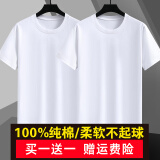 100%纯棉/柔软不起球

买一送一 赠运费险